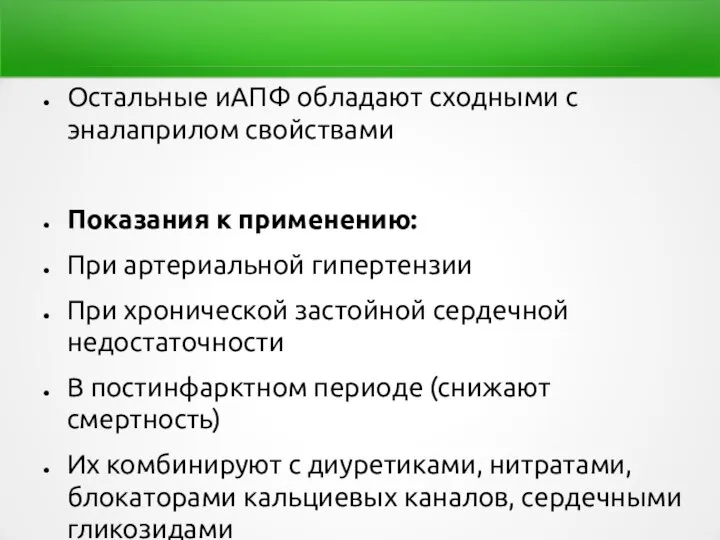 • Остальные иАПФ обладают сходными с эналаприлом свойствами

• **Показания к применению:**

• При артериальной гипертензии

• При хронической застойной сердечной недостаточности

• В постинфарктном периоде (снижают смертность)

• Их комбинируют с диуретиками, нитратами, блокаторами кальциевых каналов, сердечными гликозидами